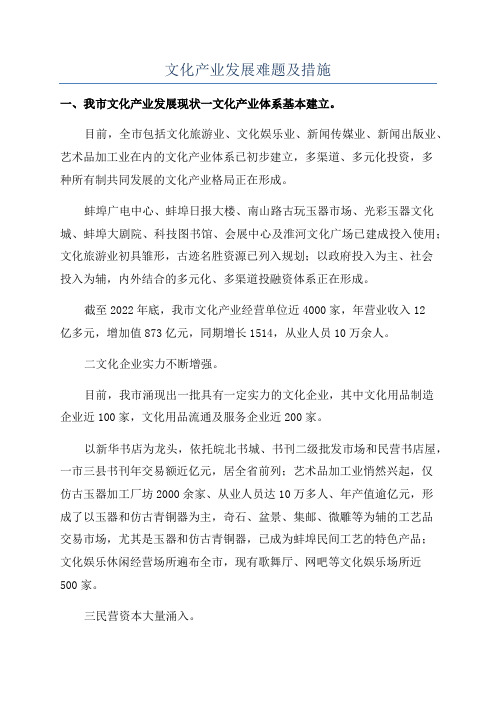 文化产业发展难题及措施

一、我市文化产业发展现状一文化产业体系基本建立。

目前，全市包括文化旅游业、文化娱乐业、新闻传媒业、新闻出版业、艺术品加工业在内的文化产业体系已初步建立，多渠道、多元化投资，多种所有制共同发展的文化产业格局正在形成。

蚌埠广电中心、蚌埠日报大楼、南山路古玩玉器市场、光彩玉器文化城、蚌埠大剧院、科技图书馆、会展中心及淮河文化广场已建成投入使用；文化旅游业初具雏形，古迹名胜资源已列入规划；以政府投入为主、社会投入为辅，内外结合的多元化、多渠道投融资体系正在形成。

截至2022年底，我市文化产业经营单位近4000家，年营业收入12亿多元，增加值873亿元，同期增长1514，从业人员10万余人。

二文化企业实力不断增强。

目前，我市涌现出一批具有一定实力的文化企业，其中文化用品制造企业近100家，文化用品流通及服务企业近200家。

以新华书店为龙头，依托皖北书城、书刊二级批发市场和民营书店屋，一市三县书刊年交易额近亿元，居全省前列；艺术品加工业悄然兴起，仅仿古玉器加工厂坊2000余家、从业人员达10万多人、年产值逾亿元，形成了以玉器和仿古青铜器为主，奇石、盆景、集邮、微雕等为辅的工艺品交易市场，尤其是玉器和仿古青铜器，已成为蚌埠民间工艺的特色产品；文化娱乐休闲经营场所遍布全市，现有歌舞厅、网吧等文化娱乐场所近500家。

三民营资本大量涌入。